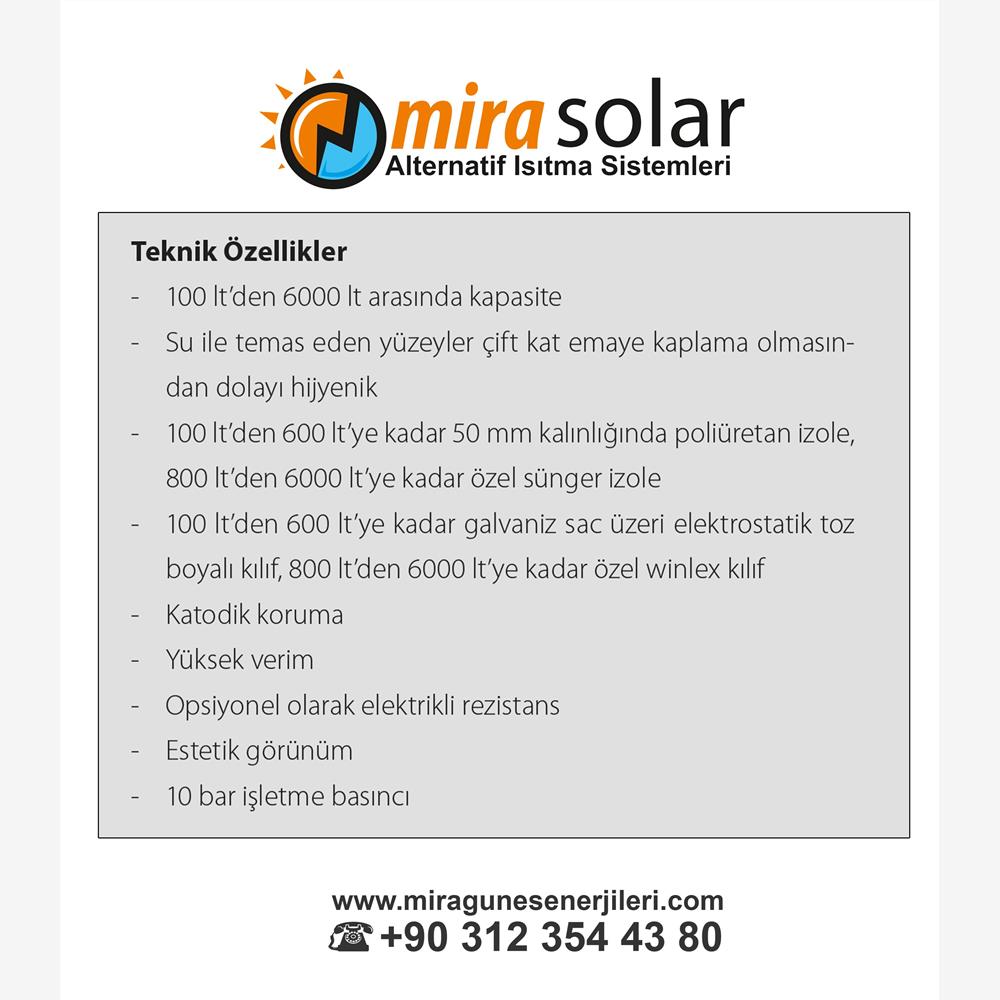 mira solar
Alternatif Isıtma Sistemleri

Teknik Özellikler
- 100 lt'den 6000 lt arasında kapasite
- Su ile temas eden yüzeyler çift kat emaye kaplama olmasından dolayı hijyenik
- 100 lt'den 600 lt'ye kadar 50 mm kalınlığında poliüretan izole, 800 lt'den 6000 lt'ye kadar özel sünger izole
- 100 lt'den 600 lt'ye kadar galvaniz sac üzeri elektrostatik toz boyalı kılıf, 800 lt'den 6000 lt'ye kadar özel winlex kılıf
- Katodik koruma
- Yüksek verim
- Opsiyonel olarak elektrikli rezistans
- Estetik görünüm
- 10 bar işletme basıncı

www.miragunesenerjileri.com
+90 312 354 43 80